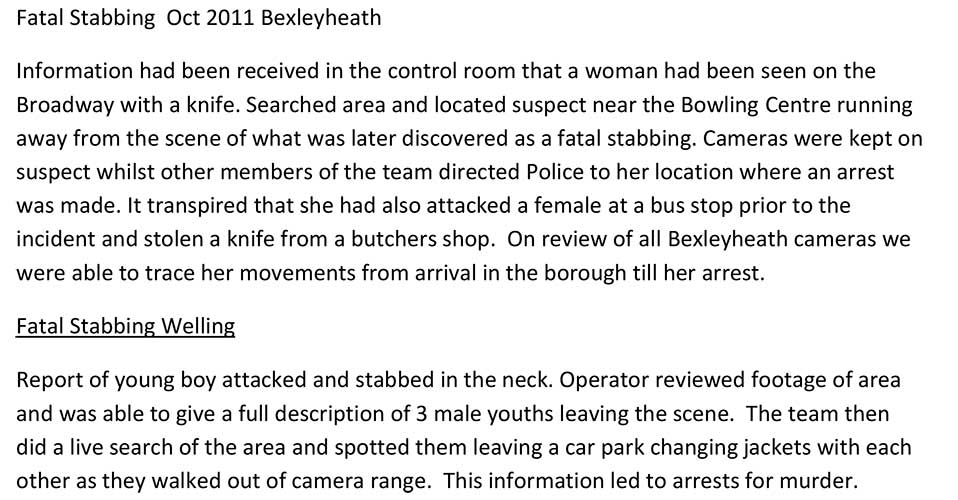 Fatal Stabbing Oct 2011 Bexleyheath

Information had been received in the control room that a woman had been seen on the Broadway with a knife. Searched area and located suspect near the Bowling Centre running away from the scene of what was later discovered as a fatal stabbing. Cameras were kept on suspect whilst other members of the team directed Police to her location where an arrest was made. It transpired that she had also attacked a female at a bus stop prior to the incident and stolen a knife from a butchers shop. On review of all Bexleyheath cameras we were able to trace her movements from arrival in the borough till her arrest.

Fatal Stabbing Welling

Report of young boy attacked and stabbed in the neck. Operator reviewed footage of area and was able to give a full description of 3 male youths leaving the scene. The team then did a live search of the area and spotted them leaving a car park changing jackets with each other as they walked out of camera range. This information led to arrests for murder.